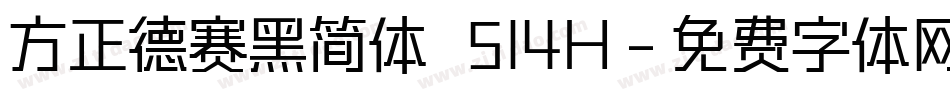 方正德赛黑简体 514H - 免费字体网